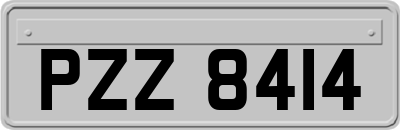 PZZ 8414